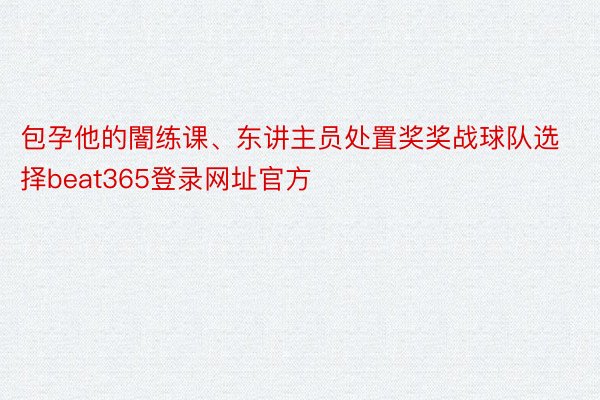 包孕他的闇练课、东讲主员处置奖奖战球队选择beat365登录网址官方